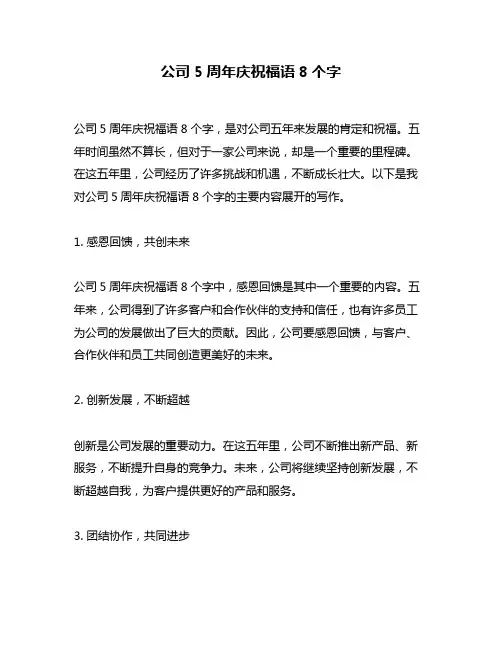 公司 5 周年庆祝福语 8 个字

公司 5 周年庆祝福语 8 个字，是对公司五年来发展的肯定和祝福。五年时间虽然不算长，但对于一家公司来说，却是一个重要的里程碑。在这五年里，公司经历了许多挑战和机遇，不断成长壮大。以下是我对公司 5 周年庆祝福语 8 个字的主要内容展开的写作。

1. 感恩回馈，共创未来

公司 5 周年庆祝福语 8 个字中，感恩回馈是其中一个重要的内容。五年来，公司得到了许多客户和合作伙伴的支持和信任，也有许多员工为公司的发展做出了巨大的贡献。因此，公司要感恩回馈，与客户、合作伙伴和员工共同创造更美好的未来。

2. 创新发展，不断超越

创新是公司发展的重要动力。在这五年里，公司不断推出新产品、新服务，不断提升自身的竞争力。未来，公司将继续坚持创新发展，不断超越自我，为客户提供更好的产品和服务。

3. 团结协作，共同进步